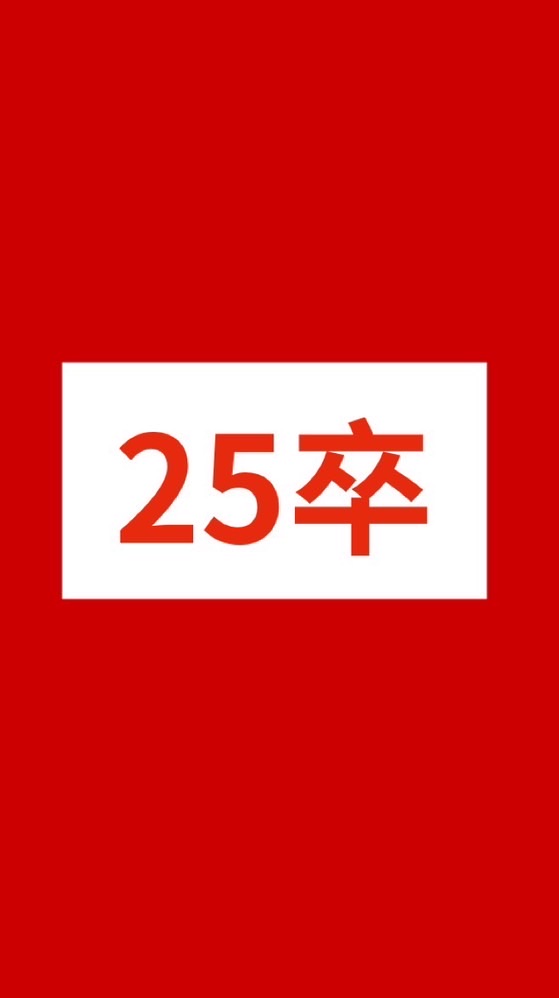 25卒